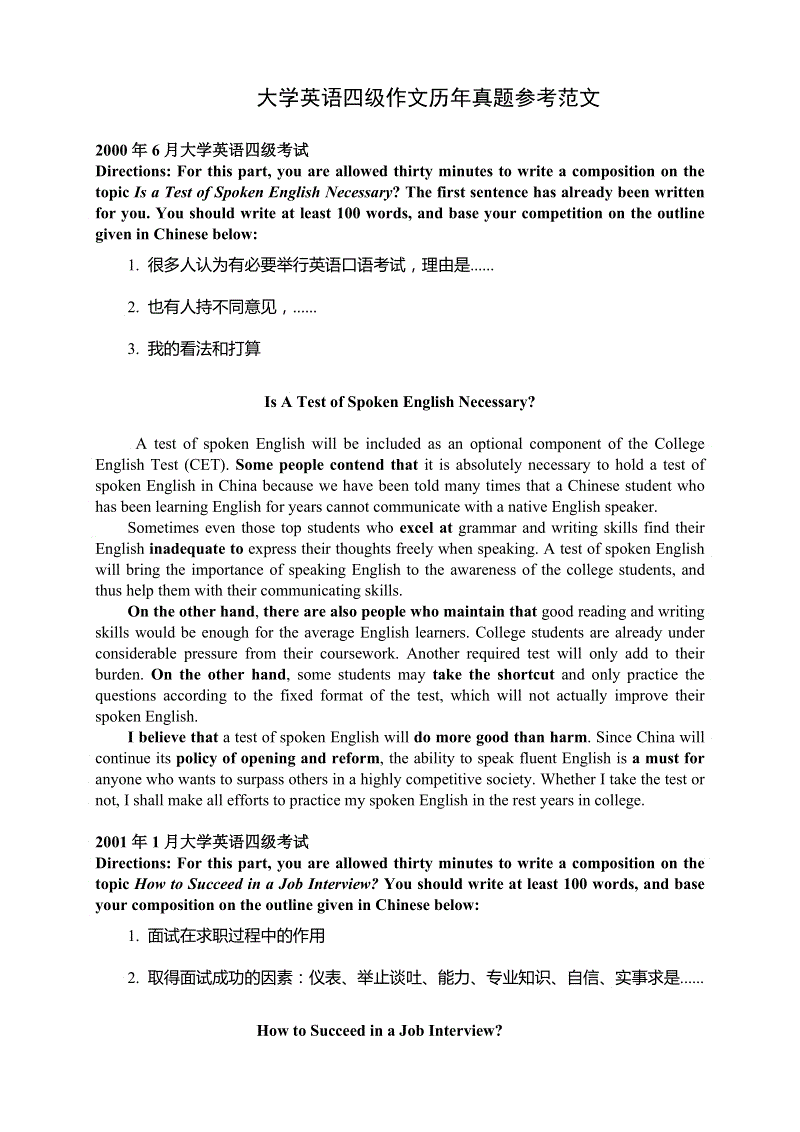 大学英语四级作文历年真题参考范文

2000 年 6 月大学英语四级考试
Directions: For this part, you are allowed thirty minutes to write a composition on the topic Is a Test of Spoken English Necessary? The first sentence has already been written for you. You should write at least 100 words, and base your competition on the outline given in Chinese below:

1. 很多人认为有必要举行英语口语考试，理由是......

2. 也有人持不同意见，......

3. 我的看法和打算

Is A Test of Spoken English Necessary?

A test of spoken English will be included as an optional component of the College English Test (CET). Some people contend that it is absolutely necessary to hold a test of spoken English in China because we have been told many times that a Chinese student who has been learning English for years cannot communicate with a native English speaker.

Sometimes even those top students who excel at grammar and writing skills find their English inadequate to express their thoughts freely when speaking. A test of spoken English will bring the importance of speaking English to the awareness of the college students, and thus help them with their communicating skills.

On the other hand, there are also people who maintain that good reading and writing skills would be enough for the average English learners. College students are already under considerable pressure from their coursework. Another required test will only add to their burden. On the other hand, some students may take the shortcut and only practice the questions according to the fixed format of the test, which will not actually improve their spoken English.

I believe that a test of spoken English will do more good than harm. Since China will continue its policy of opening and reform, the ability to speak fluent English is a must for anyone who wants to surpass others in a highly competitive society. Whether I take the test or not, I shall make all efforts to practice my spoken English in the rest years in college.

2001 年 1 月大学英语四级考试
Directions: For this part, you are allowed thirty minutes to write a composition on the topic How to Succeed in a Job Interview? You should write at least 100 words, and base your composition on the outline given in Chinese below:

1. 面试在求职过程中的作用

2. 取得面试成功的因素：仪表、举止谈吐、能力、专业知识、自信、实事求是......

How to Succeed in a Job Interview?